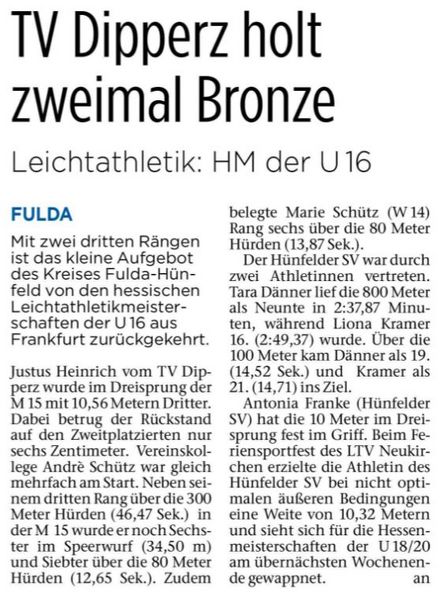 TV Dipperz holt zweimal Bronze

Leichtathletik: HM der U 16

FULDA

Mit zwei dritten Rängen ist das kleine Aufgebot des Kreises Fulda-Hünfeld von den hessischen Leichtathletikmeisterschaften der U 16 aus Frankfurt zurückgekehrt.

Justus Heinrich vom TV Dipperz wurde im Dreisprung der M 15 mit 10,56 Metern Dritter. Dabei betrug der Rückstand auf den Zweitplatzierten nur sechs Zentimeter. Vereinskollege Andrè Schütz war gleich mehrfach am Start. Neben seinem dritten Rang über die 300 Meter Hürden (46,47 Sek.) in der M 15 wurde er noch Sechster im Speerwurf (34,50 m) und Siebter über die 80 Meter Hürden (12,65 Sek.). Zudem belegte Marie Schütz (W 14) Rang sechs über die 80 Meter Hürden (13,87 Sek.).

Der Hünfelder SV war durch zwei Athletinnen vertreten. Tara Dänner lief die 800 Meter als Neunte in 2:37,87 Minuten, während Liona Kramer 16. (2:49,37) wurde. Über die 100 Meter kam Dänner als 19. (14,52 Sek.) und Kramer als 21. (14,71) ins Ziel.

Antonia Franke (Hünfelder SV) hat die 10 Meter im Dreisprung fest im Griff. Beim Feriensportfest des LTV Neukirchen erzielte die Athletin des Hünfelder SV bei nicht optimalen äußeren Bedingungen eine Weite von 10,32 Metern und sieht sich für die Hessenmeisterschaften der U 18/20 am übernächsten Wochenende gewappnet. an